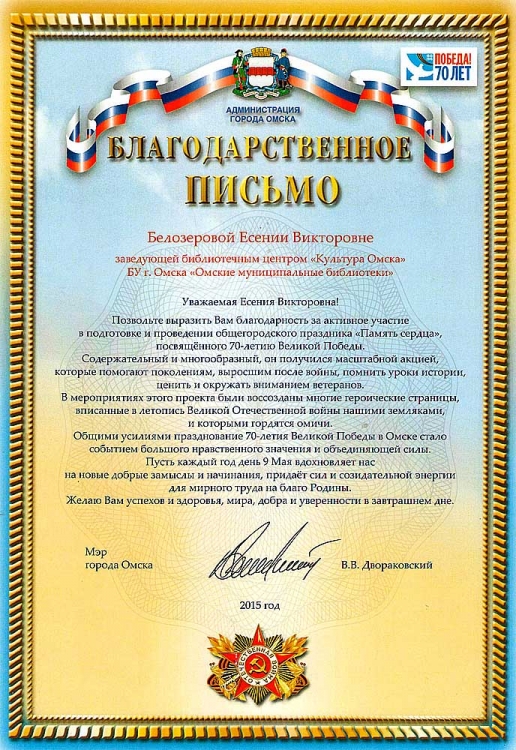 ПОБЕДА! 70 ЛЕТ

АДМИНИСТРАЦИЯ ГОРОДА ОМСКА

БЛАГОДАРСТВЕННОЕ ПИСЬМО

Белозеровой Есении Викторовне

заведующей библиотечным центром «Культура Омска» БУ г. Омска «Омские муниципальные библиотеки»

Уважаемая Есения Викторовна!

Позвольте выразить Вам благодарность за активное участие в подготовке и проведении общегородского праздника «Память сердца», посвящённого 70-летию Великой Победы.

Содержательный и многообразный, он получился масштабной акцией, которые помогают поколениям, выросшим после войны, помнить уроки истории, ценить и окружать вниманием ветеранов.

В мероприятиях этого проекта были воссозданы многие героические страницы, вписанные в летопись Великой Отечественной войны нашими земляками, и которыми гордятся омичи.

Общими усилиями празднование 70-летия Великой Победы в Омске стало событием большого нравственного значения и объединяющей силы.

Пусть каждый год день 9 Мая вдохновляет нас на новые добрые замыслы и начинания, придаёт сил и созидательной энергии для мирного труда на благо Родины.

Желаю Вам успехов и здоровья, мира, добра и уверенности в завтрашнем дне.

Мэр города Омска

В.В. Двораковский

2015 год

ОТЕЧЕСТВЕННАЯ ВОЙНА